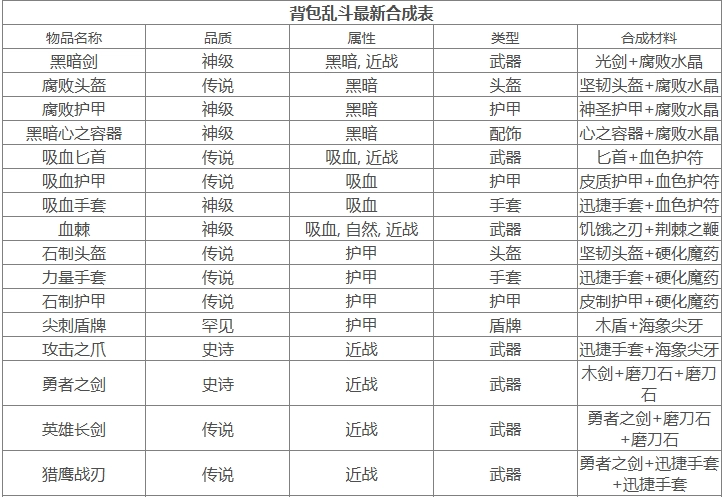 背包乱斗最新合成表

| 物品名称 | 品质 | 属性 | 类型 | 合成材料 |
|---|---|---|---|---|
| 黑暗剑 | 神级 | 黑暗, 近战 | 武器 | 光剑+腐败水晶 |
| 腐败头盔 | 传说 | 黑暗 | 头盔 | 坚韧头盔+腐败水晶 |
| 腐败护甲 | 神级 | 黑暗 | 护甲 | 神圣护甲+腐败水晶 |
| 黑暗心之容器 | 神级 | 黑暗 | 配饰 | 心之容器+腐败水晶 |
| 吸血匕首 | 传说 | 吸血, 近战 | 武器 | 匕首+血色护符 |
| 吸血护甲 | 传说 | 吸血 | 护甲 | 皮质护甲+血色护符 |
| 吸血手套 | 神级 | 吸血 | 手套 | 迅捷手套+血色护符 |
| 血棘 | 神级 | 吸血, 自然, 近战 | 武器 | 饥饿之刃+荆棘之鞭 |
| 石制头盔 | 传说 | 护甲 | 头盔 | 坚韧头盔+硬化魔药 |
| 力量手套 | 传说 | 护甲 | 手套 | 迅捷手套+硬化魔药 |
| 石制护甲 | 传说 | 护甲 | 护甲 | 皮制护甲+硬化魔药 |
| 尖刺盾牌 | 罕见 | 护甲 | 盾牌 | 木盾+海象尖牙 |
| 攻击之爪 | 史诗 | 近战 | 武器 | 迅捷手套+海象尖牙 |
| 勇者之剑 | 史诗 | 近战 | 武器 | 木剑+磨刀石+磨刀石 |
| 英雄长剑 | 传说 | 近战 | 武器 | 勇者之剑+磨刀石+磨刀石 |
| 猎鹰战刃 | 传说 | 近战 | 武器 | 勇者之剑+迅捷手套+迅捷手套 |